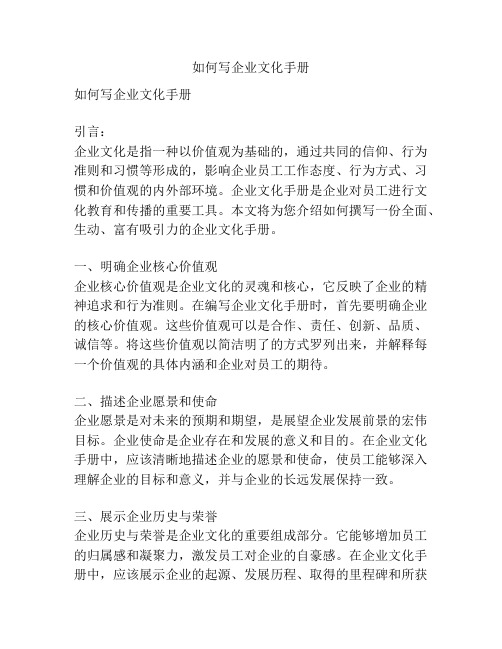 如何写企业文化手册

如何写企业文化手册

引言：
企业文化是指一种以价值观为基础的，通过共同的信仰、行为准则和习惯等形成的，影响企业员工工作态度、行为方式、习惯和价值观的内外部环境。企业文化手册是企业对员工进行文化教育和传播的重要工具。本文将为您介绍如何撰写一份全面、生动、富有吸引力的企业文化手册。

一、明确企业核心价值观
企业核心价值观是企业文化的灵魂和核心，它反映了企业的精神追求和行为准则。在编写企业文化手册时，首先要明确企业的核心价值观。这些价值观可以是合作、责任、创新、品质、诚信等。将这些价值观以简洁明了的方式罗列出来，并解释每一个价值观的具体内涵和企业对员工的期待。

二、描述企业愿景和使命
企业愿景是对未来的预期和期望，是展望企业发展前景的宏伟目标。企业使命是企业存在和发展的意义和目的。在企业文化手册中，应该清晰地描述企业的愿景和使命，使员工能够深入理解企业的目标和意义，并与企业的长远发展保持一致。

三、展示企业历史与荣誉
企业历史与荣誉是企业文化的重要组成部分。它能够增加员工的归属感和凝聚力，激发员工对企业的自豪感。在企业文化手册中，应该展示企业的起源、发展历程、取得的里程碑和所获